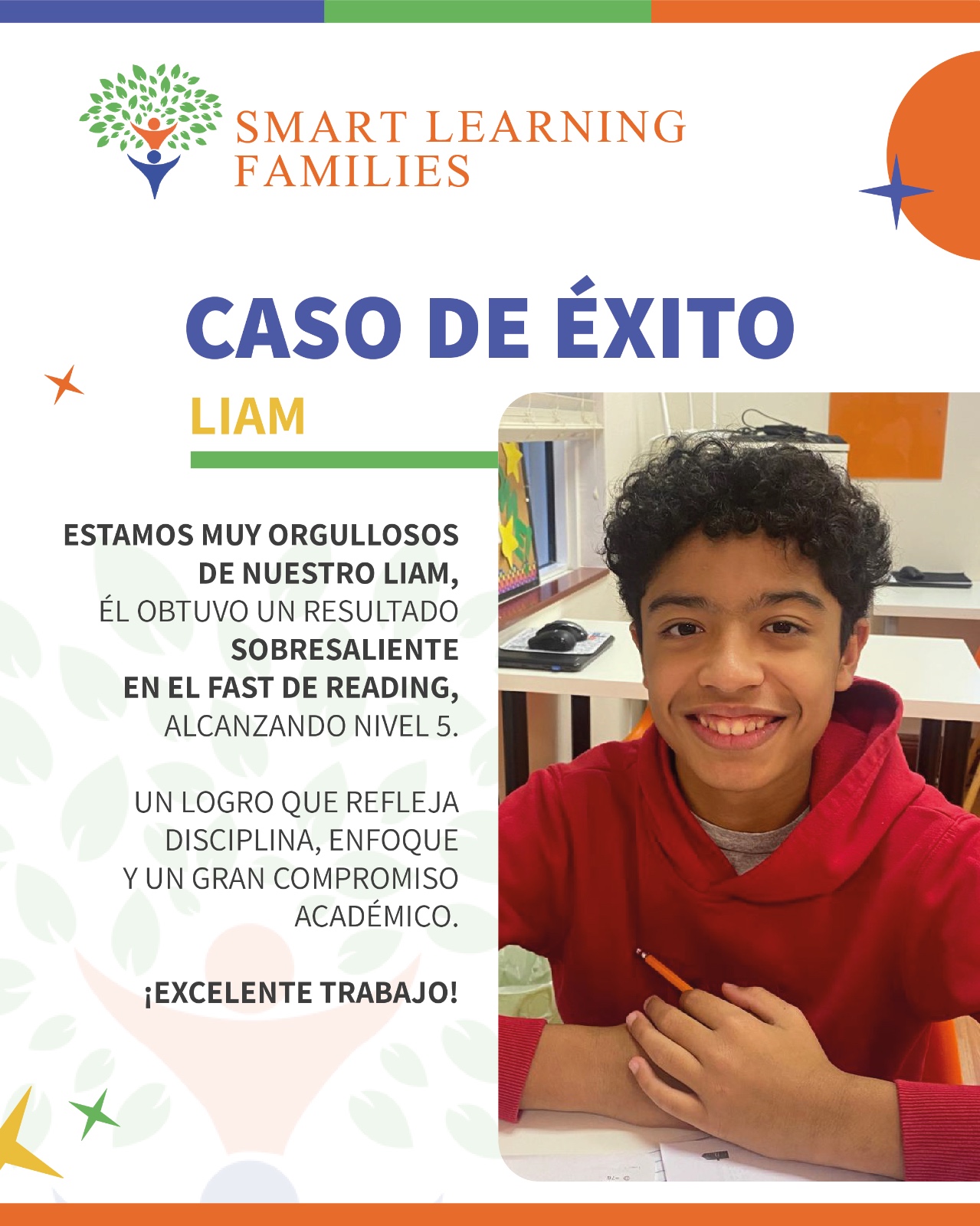 SMART LEARNING
FAMILIES

CASO DE ÉXITO

LIAM

ESTAMOS MUY ORGULLOSOS DE NUESTRO LIAM, ÉL OBTUVO UN RESULTADO SOBRESALIENTE EN EL FAST DE READING, ALCANZANDO NIVEL 5.

UN LOGRO QUE REFLEJA DISCIPLINA, ENFOQUE Y UN GRAN COMPROMISO ACADÉMICO.

¡EXCELENTE TRABAJO!